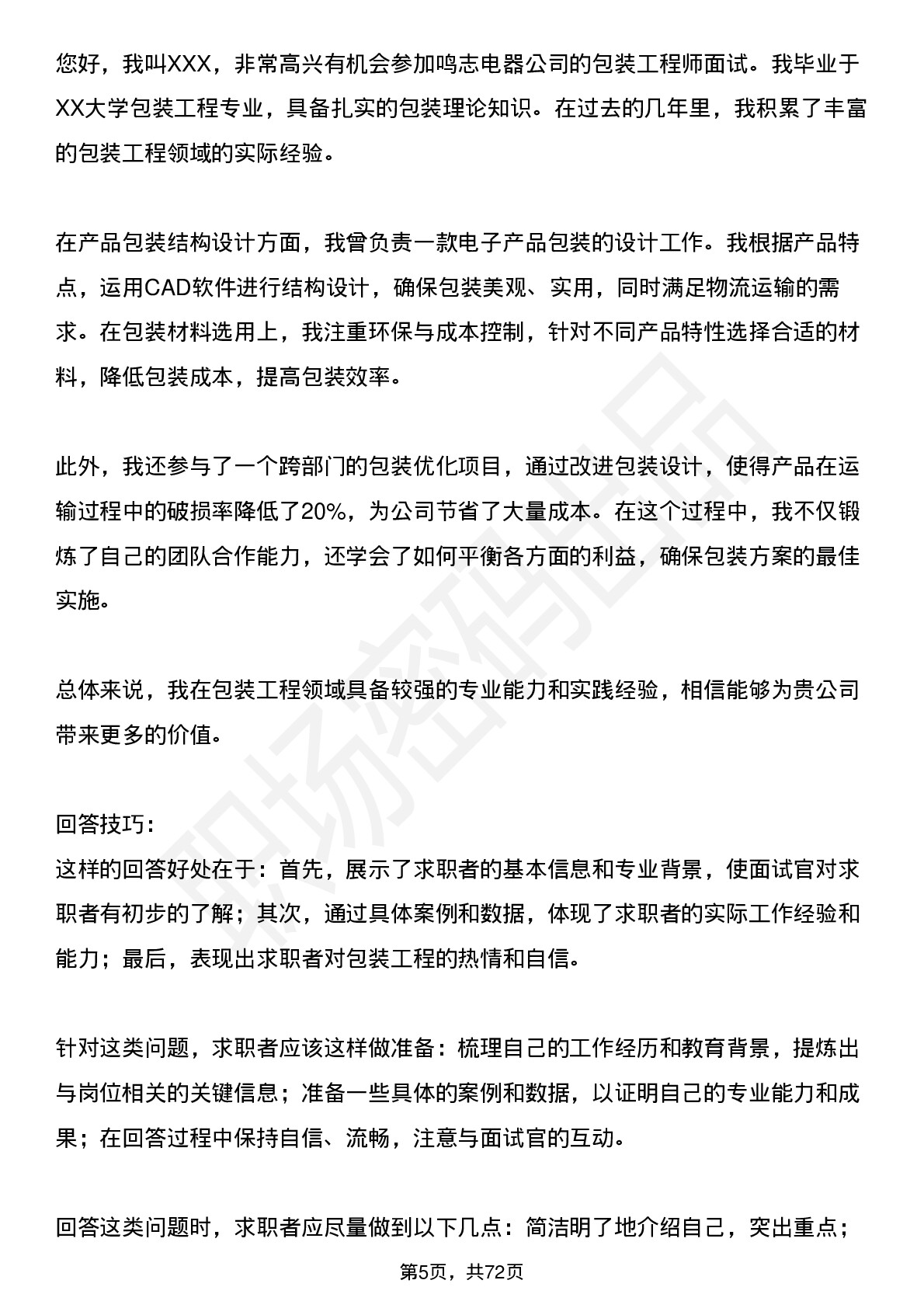 您好，我叫XXX，非常高兴有机会参加鸣志电器公司的包装工程师面试。我毕业于XX大学包装工程专业，具备扎实的包装理论知识。在过去的几年里，我积累了丰富的包装工程领域的实际经验。

在产品包装结构设计方面，我曾负责一款电子产品包装的设计工作。我根据产品特点，运用CAD软件进行结构设计，确保包装美观、实用，同时满足物流运输的需求。在包装材料选用上，我注重环保与成本控制，针对不同产品特性选择合适的材料，降低包装成本，提高包装效率。

此外，我还参与了一个跨部门的包装优化项目，通过改进包装设计，使得产品在运输过程中的破损率降低了20%，为公司节省了大量成本。在这个过程中，我不仅锻炼了自己的团队合作能力，还学会了如何平衡各方面的利益，确保包装方案的最佳实施。

总体来说，我在包装工程领域具备较强的专业能力和实践经验，相信能够为贵公司带来更多的价值。

回答技巧：
这样的回答好处在于：首先，展示了求职者的基本信息和专业背景，使面试官对求职者有初步的了解；其次，通过具体案例和数据，体现了求职者的实际工作经验和能力；最后，表现出求职者对包装工程的热情和自信。

针对这类问题，求职者应该这样做准备：梳理自己的工作经历和教育背景，提炼出与岗位相关的关键信息；准备一些具体的案例和数据，以证明自己的专业能力和成果；在回答过程中保持自信、流畅，注意与面试官的互动。

回答这类问题时，求职者应尽量做到以下几点：简洁明了地介绍自己，突出重点；

第5页，共72页

职场密码出品